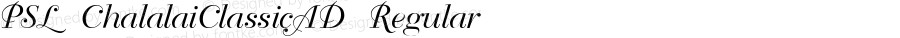 PSL ChalalaiClassicAD Regular